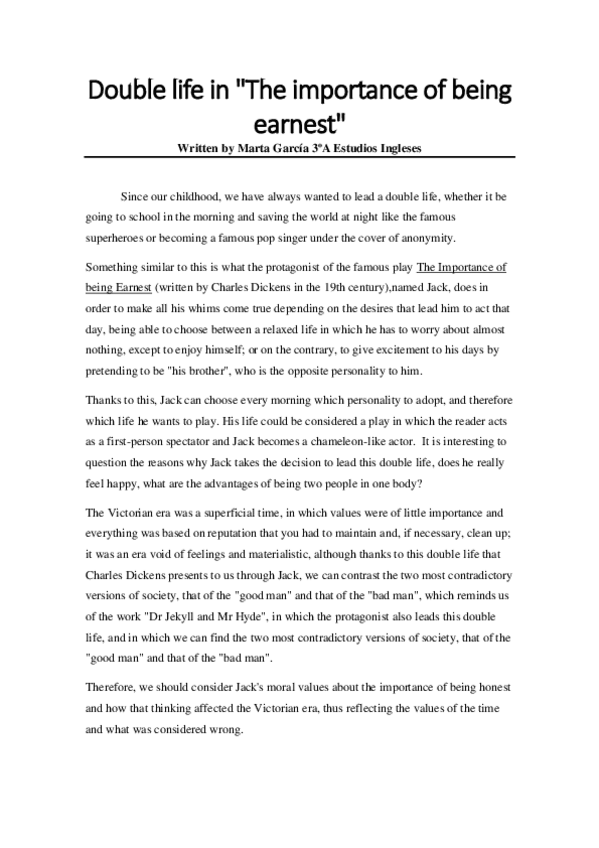 Double life in "The importance of being earnest"

Written by Marta García 3ºA Estudios Ingleses

Since our childhood, we have always wanted to lead a double life, whether it be going to school in the morning and saving the world at night like the famous superheroes or becoming a famous pop singer under the cover of anonymity.

Something similar to this is what the protagonist of the famous play The Importance of being Earnest (written by Charles Dickens in the 19th century),named Jack, does in order to make all his whims come true depending on the desires that lead him to act that day, being able to choose between a relaxed life in which he has to worry about almost nothing, except to enjoy himself; or on the contrary, to give excitement to his days by pretending to be "his brother", who is the opposite personality to him.

Thanks to this, Jack can choose every morning which personality to adopt, and therefore which life he wants to play. His life could be considered a play in which the reader acts as a first-person spectator and Jack becomes a chameleon-like actor. It is interesting to question the reasons why Jack takes the decision to lead this double life, does he really feel happy, what are the advantages of being two people in one body?

The Victorian era was a superficial time, in which values were of little importance and everything was based on reputation that you had to maintain and, if necessary, clean up; it was an era void of feelings and materialistic, although thanks to this double life that Charles Dickens presents to us through Jack, we can contrast the two most contradictory versions of society, that of the "good man" and that of the "bad man", which reminds us of the work "Dr Jekyll and Mr Hyde", in which the protagonist also leads this double life, and in which we can find the two most contradictory versions of society, that of the "good man" and that of the "bad man".

Therefore, we should consider Jack's moral values about the importance of being honest and how that thinking affected the Victorian era, thus reflecting the values of the time and what was considered wrong.